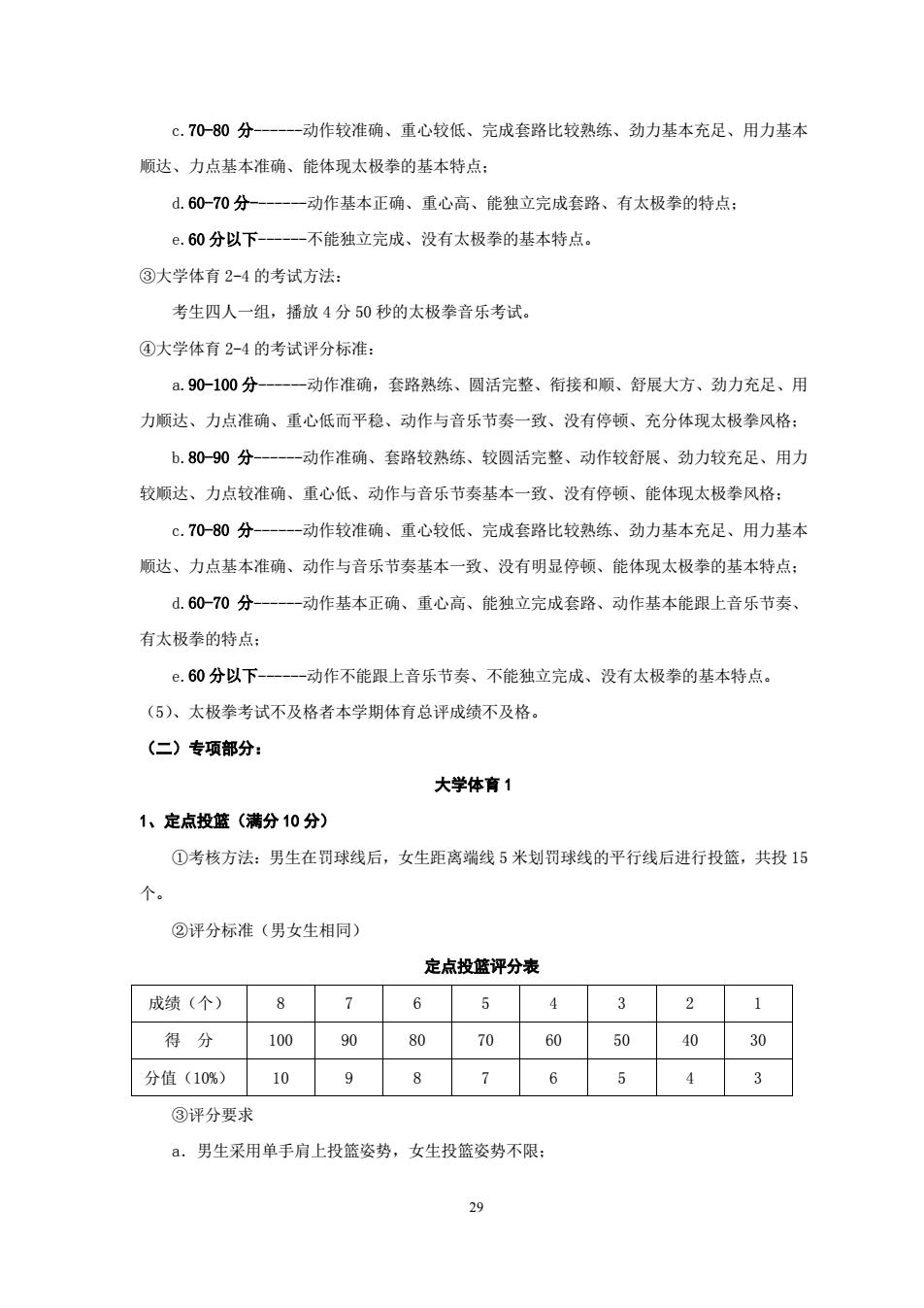 c.70-80 分------动作较准确、重心较低、完成套路比较熟练、劲力基本充足、用力基本顺达、力点基本准确、能体现太极拳的基本特点；

d.60-70 分-------动作基本正确、重心高、能独立完成套路、有太极拳的特点；

e.60 分以下------不能独立完成、没有太极拳的基本特点。

③大学体育 2-4 的考试方法：

考生四人一组，播放 4 分 50 秒的太极拳音乐考试。

④大学体育 2-4 的考试评分标准：

a.90-100 分------动作准确，套路熟练、圆活完整、衔接和顺、舒展大方、劲力充足、用力顺达、力点准确、重心低而平稳、动作与音乐节奏一致、没有停顿、充分体现太极拳风格；

b.80-90 分------动作准确、套路较熟练、较圆活完整、动作较舒展、劲力较充足、用力较顺达、力点较准确、重心低、动作与音乐节奏基本一致、没有停顿、能体现太极拳风格；

c.70-80 分------动作较准确、重心较低、完成套路比较熟练、劲力基本充足、用力基本顺达、力点基本准确、动作与音乐节奏基本一致、没有明显停顿、能体现太极拳的基本特点；

d.60-70 分------动作基本正确、重心高、能独立完成套路、动作基本能跟上音乐节奏、有太极拳的特点；

e.60 分以下------动作不能跟上音乐节奏、不能独立完成、没有太极拳的基本特点。

（5）、太极拳考试不及格者本学期体育总评成绩不及格。

（二）专项部分：

大学体育 1

1、定点投篮（满分 10 分）

①考核方法：男生在罚球线后，女生距离端线 5 米划罚球线的平行线后进行投篮，共投 15 个。

②评分标准（男女生相同）

定点投篮评分表

| 成绩（个） | 8 | 7 | 6 | 5 | 4 | 3 | 2 | 1 |
|---|---|---|---|---|---|---|---|---|
| 得　分 | 100 | 90 | 80 | 70 | 60 | 50 | 40 | 30 |
| 分值（10%） | 10 | 9 | 8 | 7 | 6 | 5 | 4 | 3 |

③评分要求

a．男生采用单手肩上投篮姿势，女生投篮姿势不限；

29